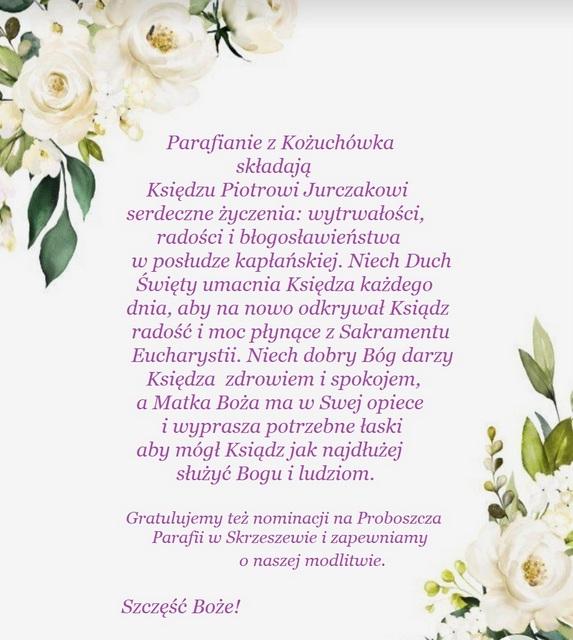 Parafianie z Kożuchówka
składają
Księdzu Piotrowi Jurczakowi
serdeczne życzenia: wytrwałości,
radości i błogosławieństwa
w posłudze kapłańskiej. Niech Duch
Święty umacnia Księdza każdego
dnia, aby na nowo odkrywał Ksiądz
radość i moc płynące z Sakramentu
Eucharystii. Niech dobry Bóg darzy
Księdza zdrowiem i spokojem,
a Matka Boża ma w Swej opiece
i wyprasza potrzebne łaski
aby mógł Ksiądz jak najdłużej
służyć Bogu i ludziom.

Gratulujemy też nominacji na Proboszcza
Parafii w Skrzeszewie i zapewniamy
o naszej modlitwie.

Szczęść Boże!